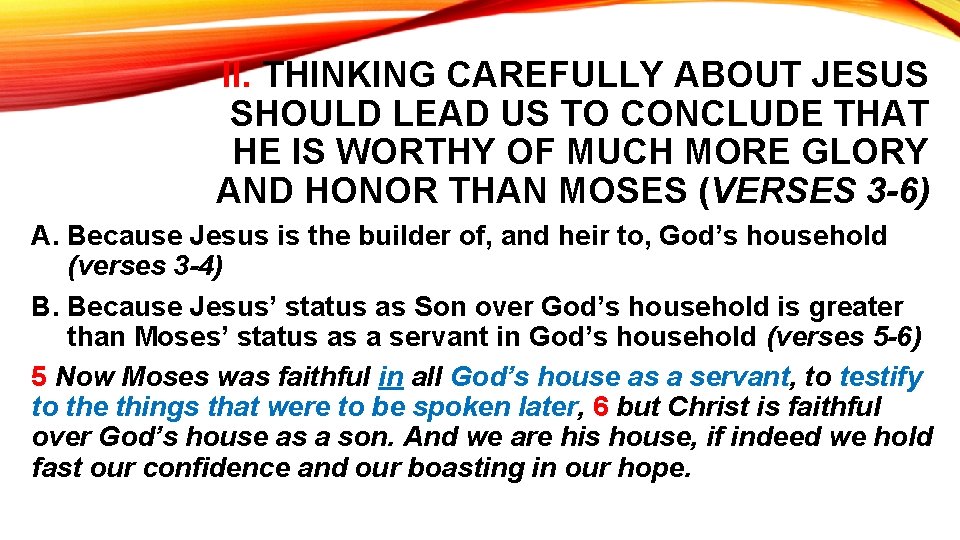 II. THINKING CAREFULLY ABOUT JESUS SHOULD LEAD US TO CONCLUDE THAT HE IS WORTHY OF MUCH MORE GLORY AND HONOR THAN MOSES (VERSES 3-6)

A. Because Jesus is the builder of, and heir to, God's household (verses 3-4)

B. Because Jesus' status as Son over God's household is greater than Moses' status as a servant in God's household (verses 5-6)

5 Now Moses was faithful in all God's house as a servant, to testify to the things that were to be spoken later, 6 but Christ is faithful over God's house as a son. And we are his house, if indeed we hold fast our confidence and our boasting in our hope.